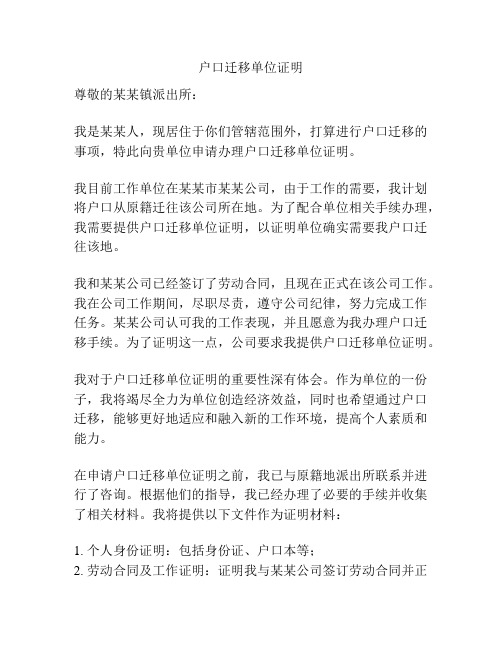 户口迁移单位证明

尊敬的某某镇派出所：

我是某某人，现居住于你们管辖范围外，打算进行户口迁移的事项，特此向贵单位申请办理户口迁移单位证明。

我目前工作单位在某某市某某公司，由于工作的需要，我计划将户口从原籍迁往该公司所在地。为了配合单位相关手续办理，我需要提供户口迁移单位证明，以证明单位确实需要我户口迁往该地。

我和某某公司已经签订了劳动合同，且现在正式在该公司工作。我在公司工作期间，尽职尽责，遵守公司纪律，努力完成工作任务。某某公司认可我的工作表现，并且愿意为我办理户口迁移手续。为了证明这一点，公司要求我提供户口迁移单位证明。

我对于户口迁移单位证明的重要性深有体会。作为单位的一份子，我将竭尽全力为单位创造经济效益，同时也希望通过户口迁移，能够更好地适应和融入新的工作环境，提高个人素质和能力。

在申请户口迁移单位证明之前，我已与原籍地派出所联系并进行了咨询。根据他们的指导，我已经办理了必要的手续并收集了相关材料。我将提供以下文件作为证明材料：

1. 个人身份证明：包括身份证、户口本等；
2. 劳动合同及工作证明：证明我与某某公司签订劳动合同并正